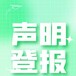 声明
登报